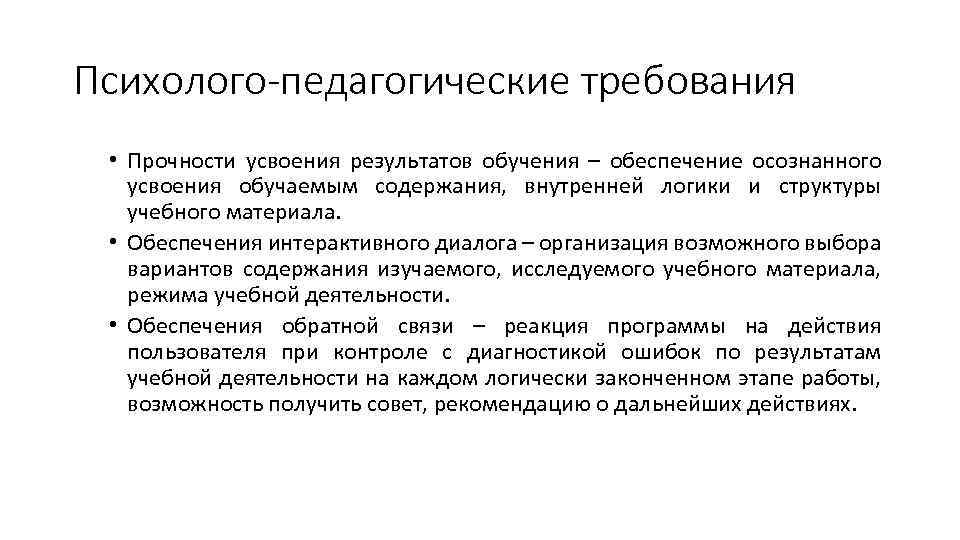 Психолого-педагогические требования

• Прочности усвоения результатов обучения – обеспечение осознанного усвоения обучаемым содержания, внутренней логики и структуры учебного материала.
• Обеспечения интерактивного диалога – организация возможного выбора вариантов содержания изучаемого, исследуемого учебного материала, режима учебной деятельности.
• Обеспечения обратной связи – реакция программы на действия пользователя при контроле с диагностикой ошибок по результатам учебной деятельности на каждом логически законченном этапе работы, возможность получить совет, рекомендацию о дальнейших действиях.